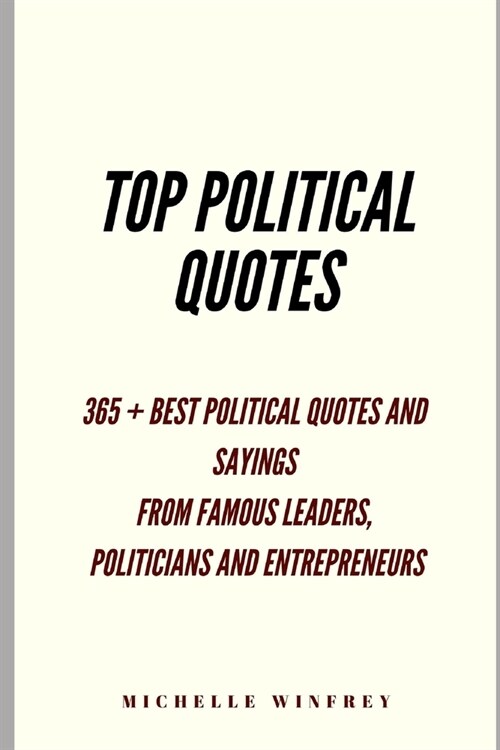 TOP POLITICAL QUOTES

365 + BEST POLITICAL QUOTES AND SAYINGS
FROM FAMOUS LEADERS, POLITICIANS AND ENTREPRENEURS

MICHELLE WINFREY